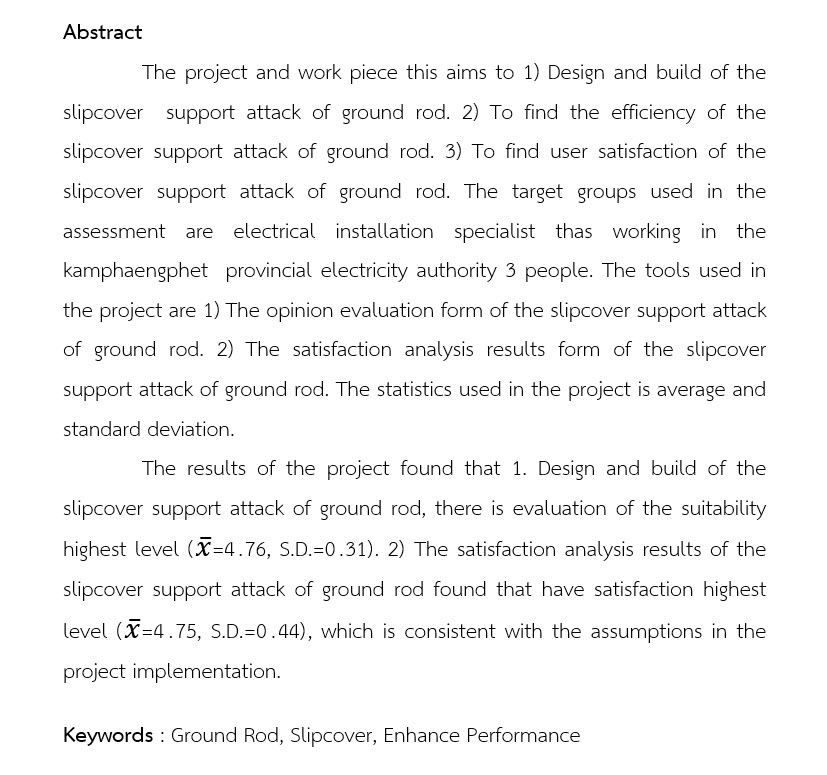 Abstract

The project and work piece this aims to 1) Design and build of the slipcover support attack of ground rod. 2) To find the efficiency of the slipcover support attack of ground rod. 3) To find user satisfaction of the slipcover support attack of ground rod. The target groups used in the assessment are electrical installation specialist thas working in the kamphaengphet provincial electricity authority 3 people. The tools used in the project are 1) The opinion evaluation form of the slipcover support attack of ground rod. 2) The satisfaction analysis results form of the slipcover support attack of ground rod. The statistics used in the project is average and standard deviation.

The results of the project found that 1. Design and build of the slipcover support attack of ground rod, there is evaluation of the suitability highest level ($\bar{x}$=4.76, S.D.=0.31). 2) The satisfaction analysis results of the slipcover support attack of ground rod found that have satisfaction highest level ($\bar{x}$=4.75, S.D.=0.44), which is consistent with the assumptions in the project implementation.

Keywords : Ground Rod, Slipcover, Enhance Performance